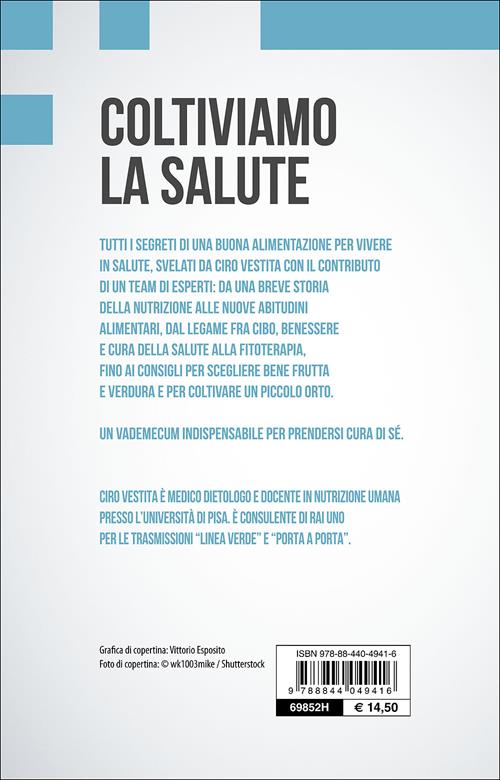 COLTIVIAMO LA SALUTE

TUTTI I SEGRETI DI UNA BUONA ALIMENTAZIONE PER VIVERE IN SALUTE, SVELATI DA CIRO VESTITA CON IL CONTRIBUTO DI UN TEAM DI ESPERTI: DA UNA BREVE STORIA DELLA NUTRIZIONE ALLE NUOVE ABITUDINI ALIMENTARI, DAL LEGAME FRA CIBO, BENESSERE E CURA DELLA SALUTE ALLA FITOTERAPIA, FINO AI CONSIGLI PER SCEGLIERE BENE FRUTTA E VERDURA E PER COLTIVARE UN PICCOLO ORTO.

UN VADEMECUM INDISPENSABILE PER PRENDERSI CURA DI SÉ.

CIRO VESTITA È MEDICO DIETOLOGO E DOCENTE IN NUTRIZIONE UMANA PRESSO L'UNIVERSITÀ DI PISA. È CONSULENTE DI RAI UNO PER LE TRASMISSIONI "LINEA VERDE" E "PORTA A PORTA".

Grafica di copertina: Vittorio Esposito
Foto di copertina: © wk1003mike / Shutterstock

ISBN 978-88-440-4941-6

9 788844 049416

69852H

€ 14,50